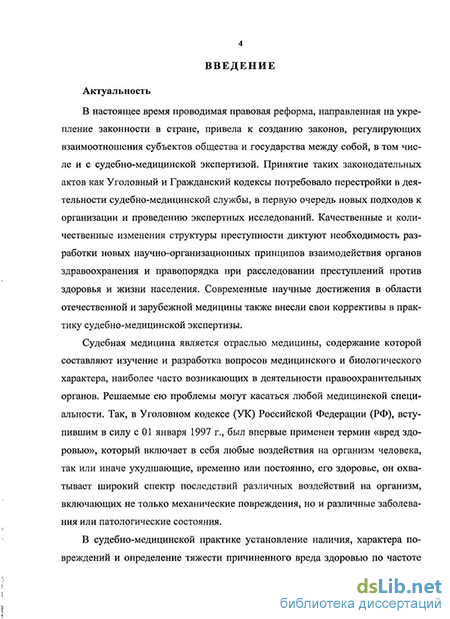 4

ВВЕДЕНИЕ

Актуальность

В настоящее время проводимая правовая реформа, направленная на укрепление законности в стране, привела к созданию законов, регулирующих взаимоотношения субъектов общества и государства между собой, в том числе и с судебно-медицинской экспертизой. Принятие таких законодательных актов как Уголовный и Гражданский кодексы потребовало перестройки в деятельности судебно-медицинской службы, в первую очередь новых подходов к организации и проведению экспертных исследований. Качественные и количественные изменения структуры преступности диктуют необходимость разработки новых научно-организационных принципов взаимодействия органов здравоохранения и правопорядка при расследовании преступлений против здоровья и жизни населения. Современные научные достижения в области отечественной и зарубежной медицины также внесли свои коррективы в практику судебно-медицинской экспертизы.

Судебная медицина является отраслью медицины, содержание которой составляют изучение и разработка вопросов медицинского и биологического характера, наиболее часто возникающих в деятельности правоохранительных органов. Решаемые ею проблемы могут касаться любой медицинской специальности. Так, в Уголовном кодексе (УК) Российской Федерации (РФ), вступившим в силу с 01 января 1997 г., был впервые применен термин «вред здоровью», который включает в себя любые воздействия на организм человека, так или иначе ухудшающие, временно или постоянно, его здоровье, он охватывает широкий спектр последствий различных воздействий на организм, включающих не только механические повреждения, но и различные заболевания или патологические состояния.

В судебно-медицинской практике установление наличия, характера повреждений и определение тяжести причиненного вреда здоровью по частоте

dsLib.net
библиотека диссертаций